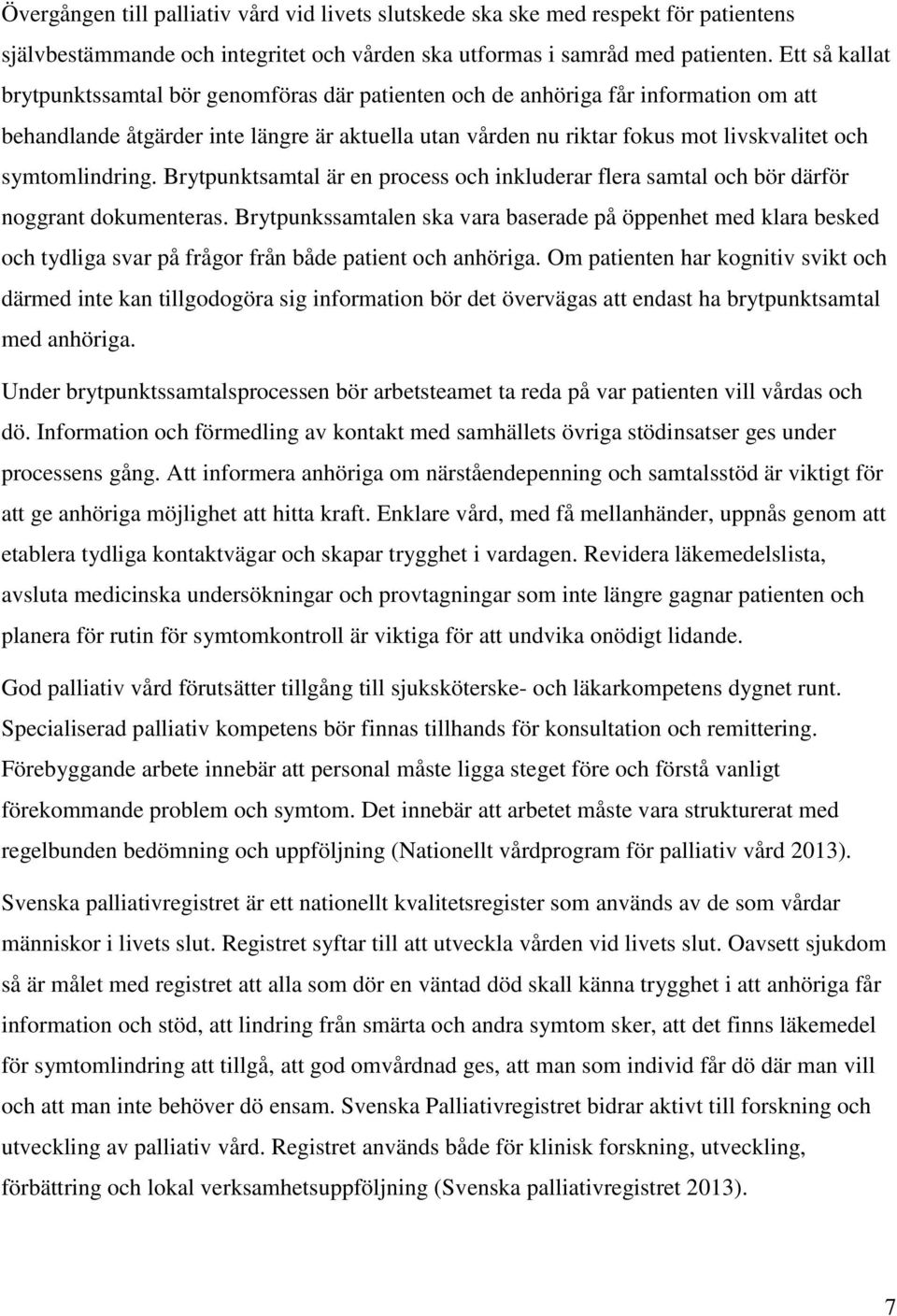 Övergången till palliativ vård vid livets slutskede ska ske med respekt för patientens självbestämmande och integritet och vården ska utformas i samråd med patienten. Ett så kallat brytpunktssamtal bör genomföras där patienten och de anhöriga får information om att behandlande åtgärder inte längre är aktuella utan vården nu riktar fokus mot livskvalitet och symtomlindring. Brytpunktsamtal är en process och inkluderar flera samtal och bör därför noggrant dokumenteras. Brytpunkssamtalen ska vara baserade på öppenhet med klara besked och tydliga svar på frågor från både patient och anhöriga. Om patienten har kognitiv svikt och därmed inte kan tillgodogöra sig information bör det övervägas att endast ha brytpunktsamtal med anhöriga.

Under brytpunktssamtalsprocessen bör arbetsteamet ta reda på var patienten vill vårdas och dö. Information och förmedling av kontakt med samhällets övriga stödinsatser ges under processens gång. Att informera anhöriga om närståendepenning och samtalsstöd är viktigt för att ge anhöriga möjlighet att hitta kraft. Enklare vård, med få mellanhänder, uppnås genom att etablera tydliga kontaktvägar och skapar trygghet i vardagen. Revidera läkemedelslista, avsluta medicinska undersökningar och provtagningar som inte längre gagnar patienten och planera för rutin för symtomkontroll är viktiga för att undvika onödigt lidande.

God palliativ vård förutsätter tillgång till sjuksköterske- och läkarkompetens dygnet runt. Specialiserad palliativ kompetens bör finnas tillhands för konsultation och remittering. Förebyggande arbete innebär att personal måste ligga steget före och förstå vanligt förekommande problem och symtom. Det innebär att arbetet måste vara strukturerat med regelbunden bedömning och uppföljning (Nationellt vårdprogram för palliativ vård 2013).

Svenska palliativregistret är ett nationellt kvalitetsregister som används av de som vårdar människor i livets slut. Registret syftar till att utveckla vården vid livets slut. Oavsett sjukdom så är målet med registret att alla som dör en väntad död skall känna trygghet i att anhöriga får information och stöd, att lindring från smärta och andra symtom sker, att det finns läkemedel för symtomlindring att tillgå, att god omvårdnad ges, att man som individ får dö där man vill och att man inte behöver dö ensam. Svenska Palliativregistret bidrar aktivt till forskning och utveckling av palliativ vård. Registret används både för klinisk forskning, utveckling, förbättring och lokal verksamhetsuppföljning (Svenska palliativregistret 2013).

7